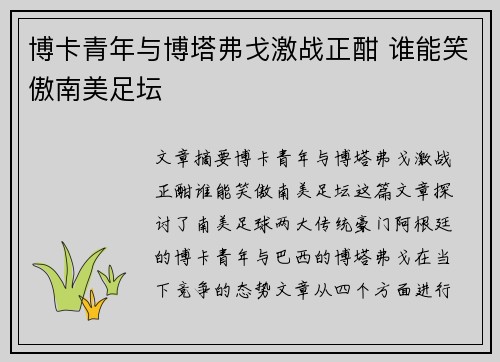 博卡青年与博塔弗戈激战正酣 谁能笑傲南美足坛

文章摘要博卡青年与博塔弗戈激战正酣谁能笑傲南美足坛这篇文章探讨了南美足球两大传统豪门阿根廷的博卡青年与巴西的博塔弗戈在当下竞争的态势文章从四个方面进行